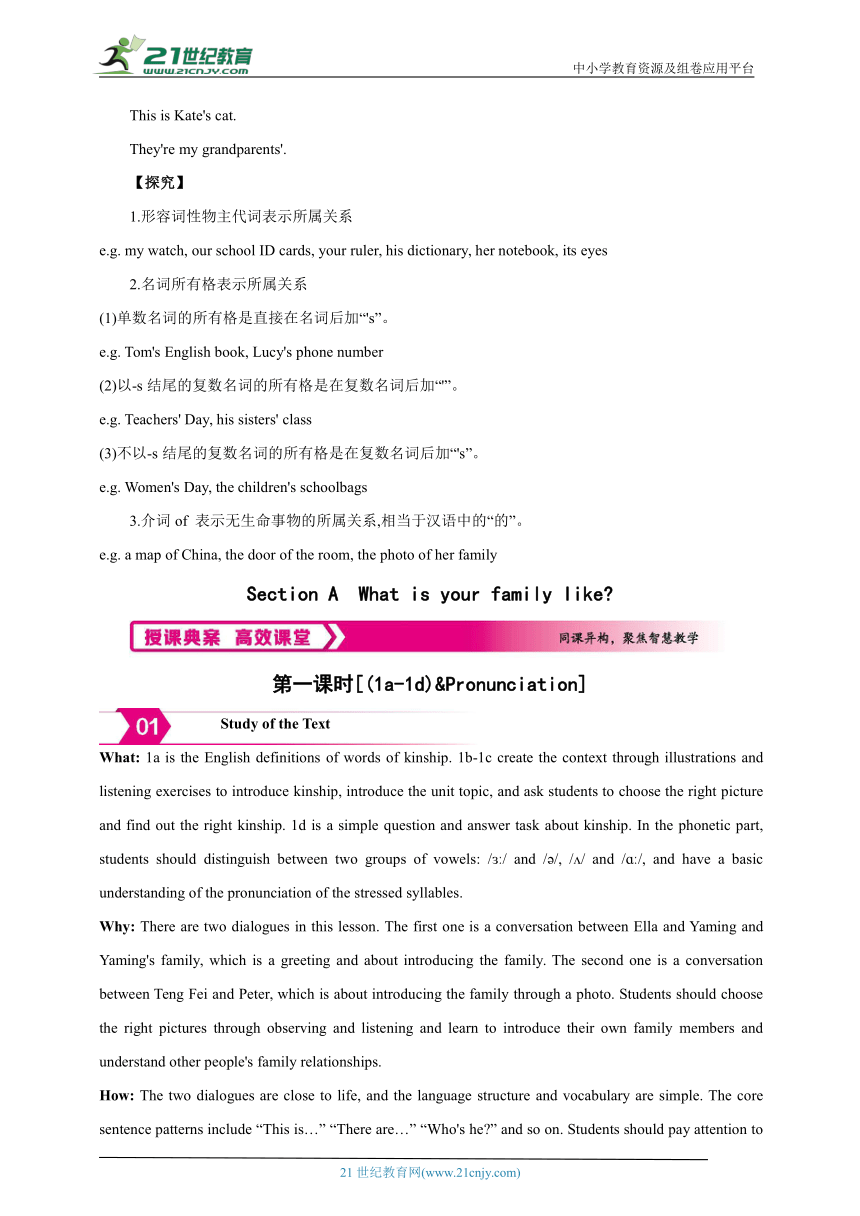 21世纪教育
www.21cnjy.com
中小学教育资源及组卷应用平台

This is Kate's cat.

They're my grandparents'.

【探究】

1.形容词性物主代词表示所属关系

e.g. my watch, our school ID cards, your ruler, his dictionary, her notebook, its eyes

2.名词所有格表示所属关系

(1)单数名词的所有格是直接在名词后加“'s”。

e.g. Tom's English book, Lucy's phone number

(2)以-s 结尾的复数名词的所有格是在复数名词后加“'”。

e.g. Teachers' Day, his sisters' class

(3)不以-s 结尾的复数名词的所有格是在复数名词后加“'s”。

e.g. Women's Day, the children's schoolbags

3.介词 of 表示无生命事物的所属关系,相当于汉语中的“的”。

e.g. a map of China, the door of the room, the photo of her family

Section A What is your family like?

授课典案 高效课堂
同课异构，聚焦智慧教学

第一课时[(1a-1d)&Pronunciation]

01 Study of the Text

What: 1a is the English definitions of words of kinship. 1b-1c create the context through illustrations and listening exercises to introduce kinship, introduce the unit topic, and ask students to choose the right picture and find out the right kinship. 1d is a simple question and answer task about kinship. In the phonetic part, students should distinguish between two groups of vowels: /ɜː/ and /ə/, /ʌ/ and /ɑː/, and have a basic understanding of the pronunciation of the stressed syllables.

Why: There are two dialogues in this lesson. The first one is a conversation between Ella and Yaming and Yaming's family, which is a greeting and about introducing the family. The second one is a conversation between Teng Fei and Peter, which is about introducing the family through a photo. Students should choose the right pictures through observing and listening and learn to introduce their own family members and understand other people's family relationships.

How: The two dialogues are close to life, and the language structure and vocabulary are simple. The core sentence patterns include “This is…” “There are…” “Who's he?” and so on. Students should pay attention to

21 世纪教育网(www.21cnjy.com)